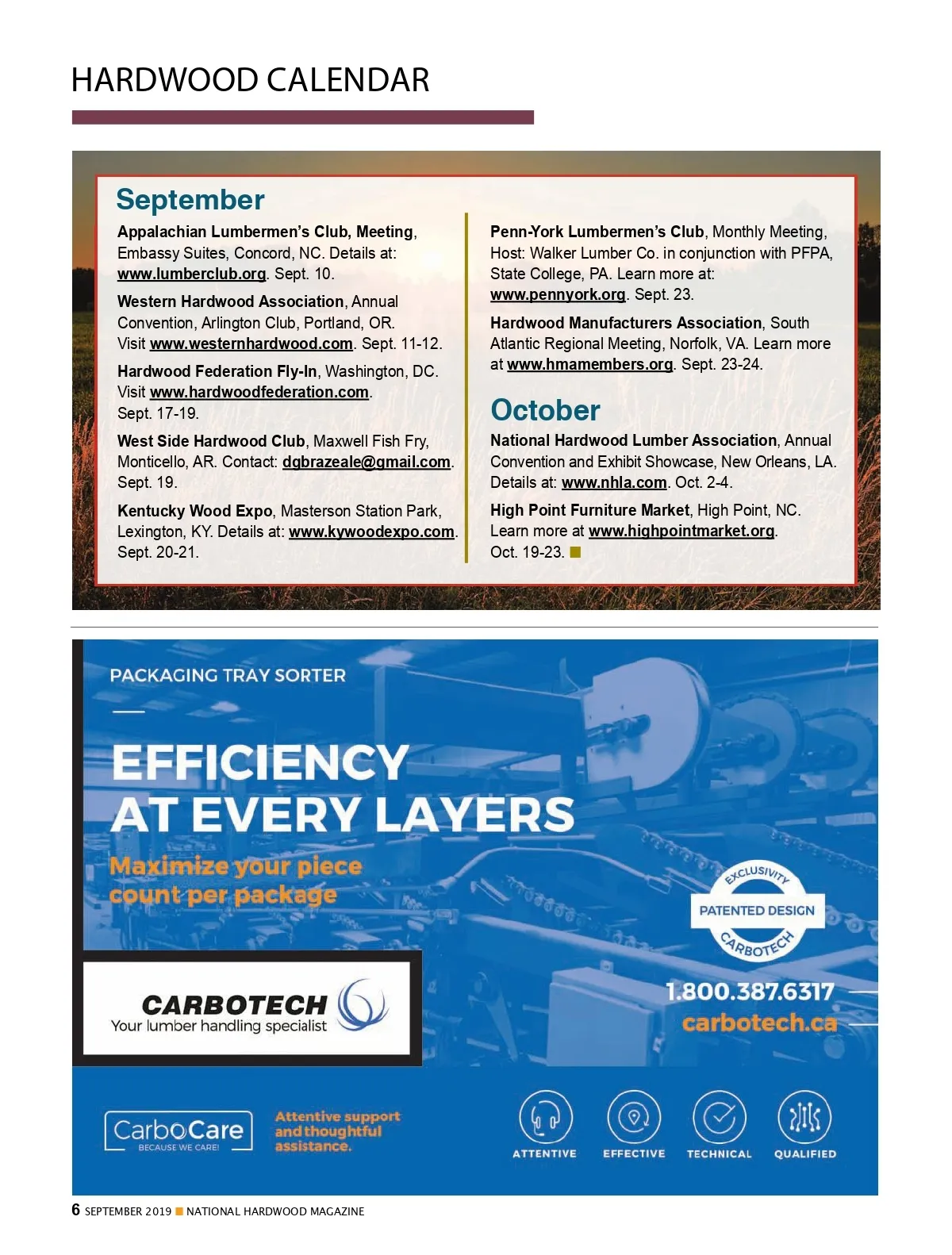 HARDWOOD CALENDAR

September

Appalachian Lumbermen's Club, Meeting, Embassy Suites, Concord, NC. Details at: www.lumberclub.org. Sept. 10.

Western Hardwood Association, Annual Convention, Arlington Club, Portland, OR. Visit www.westernhardwood.com. Sept. 11-12.

Hardwood Federation Fly-In, Washington, DC. Visit www.hardwoodfederation.com. Sept. 17-19.

West Side Hardwood Club, Maxwell Fish Fry, Monticello, AR. Contact: dgbrazeale@gmail.com. Sept. 19.

Kentucky Wood Expo, Masterson Station Park, Lexington, KY. Details at: www.kywoodexpo.com. Sept. 20-21.

Penn-York Lumbermen's Club, Monthly Meeting, Host: Walker Lumber Co. in conjunction with PFPA, State College, PA. Learn more at: www.pennyork.org. Sept. 23.

Hardwood Manufacturers Association, South Atlantic Regional Meeting, Norfolk, VA. Learn more at www.hmamembers.org. Sept. 23-24.

October

National Hardwood Lumber Association, Annual Convention and Exhibit Showcase, New Orleans, LA. Details at: www.nhla.com. Oct. 2-4.

High Point Furniture Market, High Point, NC. Learn more at www.highpointmarket.org. Oct. 19-23.

PACKAGING TRAY SORTER

EFFICIENCY AT EVERY LAYERS

Maximize your piece count per package

EXCLUSIVITY
PATENTED DESIGN
CARBOTECH

CARBOTECH
Your lumber handling specialist

1.800.387.6317
carbotech.ca

CarboCare
BECAUSE WE CARE!

Attentive support and thoughtful assistance.

ATTENTIVE
EFFECTIVE
TECHNICAL
QUALIFIED

6 SEPTEMBER 2019 NATIONAL HARDWOOD MAGAZINE